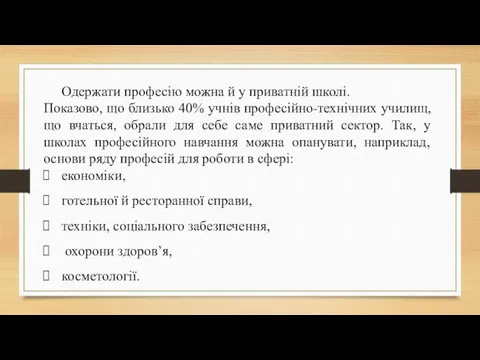 Одержати професію можна й у приватній школі. Показово, що близько 40% учнів професійно-технічних училищ, що вчаться, обрали для себе саме приватний сектор. Так, у школах професійного навчання можна опанувати, наприклад, основи ряду професій для роботи в сфері:

економіки,

готельної й ресторанної справи,

техніки, соціального забезпечення,

охорони здоров’я,

косметології.